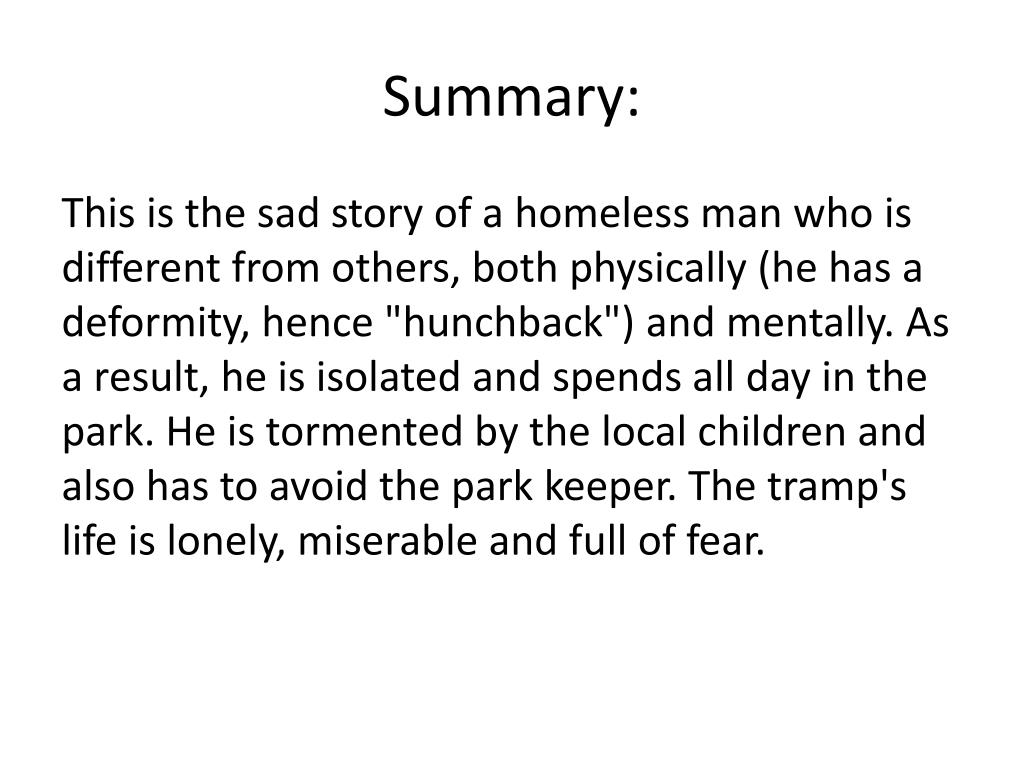 Summary:

This is the sad story of a homeless man who is different from others, both physically (he has a deformity, hence "hunchback") and mentally. As a result, he is isolated and spends all day in the park. He is tormented by the local children and also has to avoid the park keeper. The tramp's life is lonely, miserable and full of fear.